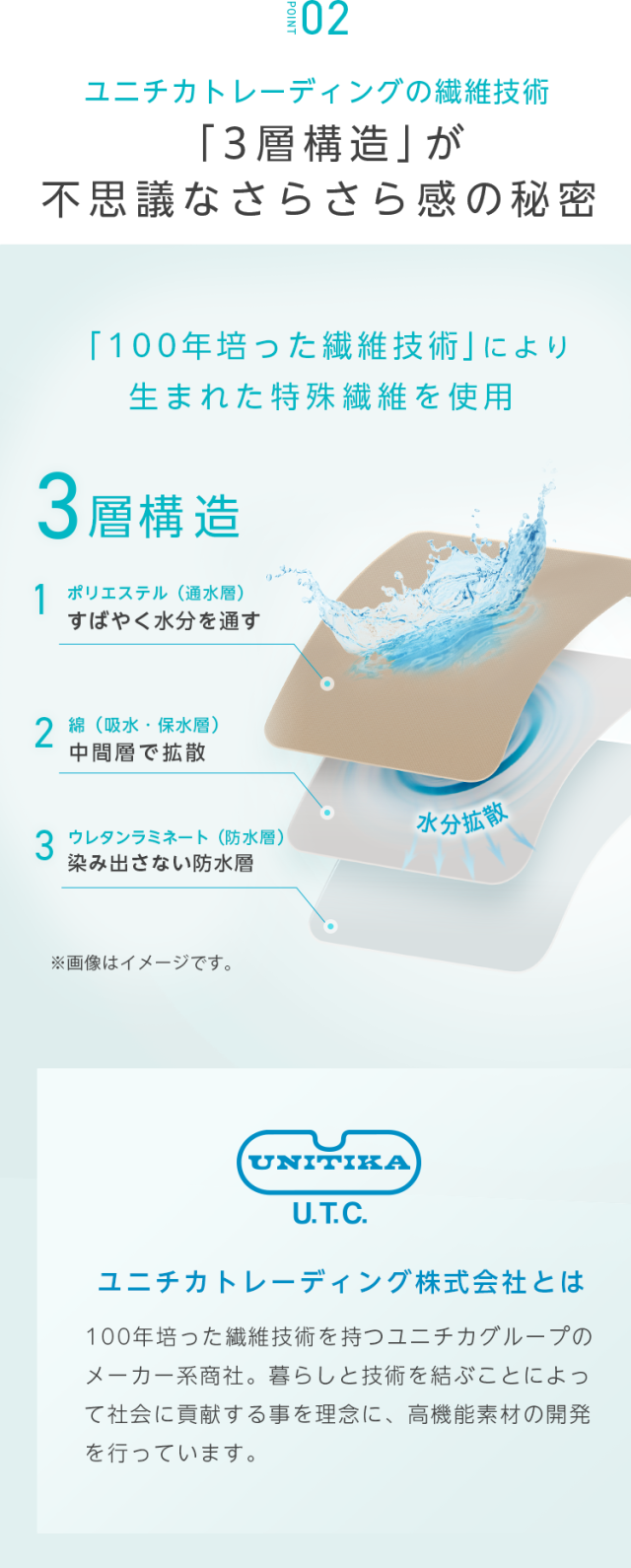 POINT 02

ユニチカトレーディングの繊維技術
「3層構造」が
不思議なさらさら感の秘密

「100年培った繊維技術」により
生まれた特殊繊維を使用

3層構造

1 ポリエステル（通水層）
すばやく水分を通す

2 綿（吸水・保水層）
中間層で拡散

3 ウレタンラミネート（防水層）
染み出さない防水層

水分拡散

※画像はイメージです。

UNITIKA
U.T.C.

ユニチカトレーディング株式会社とは

100年培った繊維技術を持つユニチカグループのメーカー系商社。暮らしと技術を結ぶことによって社会に貢献する事を理念に、高機能素材の開発を行っています。